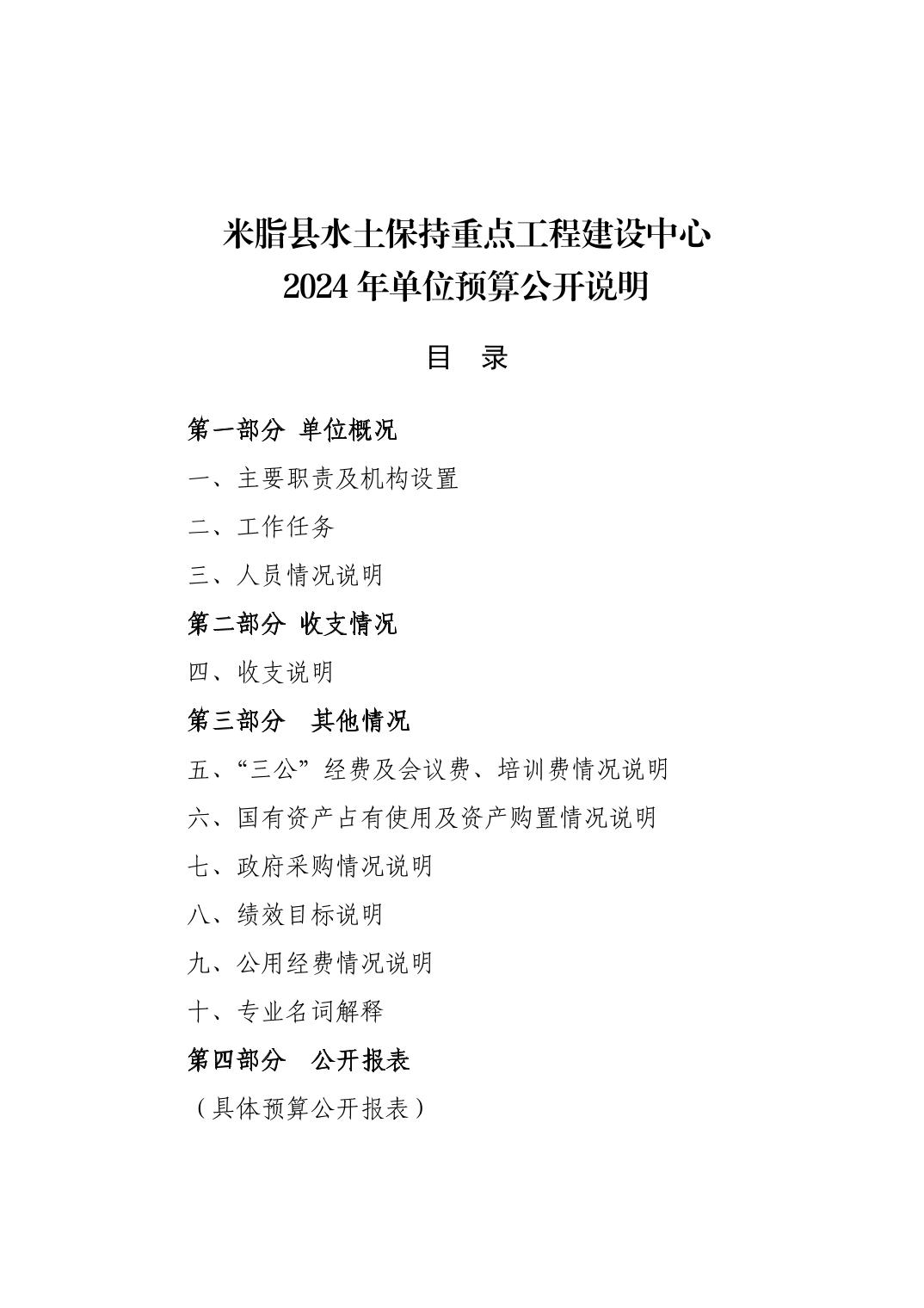 米脂县水土保持重点工程建设中心
2024 年单位预算公开说明

目　录

第一部分 单位概况

一、主要职责及机构设置

二、工作任务

三、人员情况说明

第二部分 收支情况

四、收支说明

第三部分　其他情况

五、“三公”经费及会议费、培训费情况说明

六、国有资产占有使用及资产购置情况说明

七、政府采购情况说明

八、绩效目标说明

九、公用经费情况说明

十、专业名词解释

第四部分　公开报表

（具体预算公开报表）